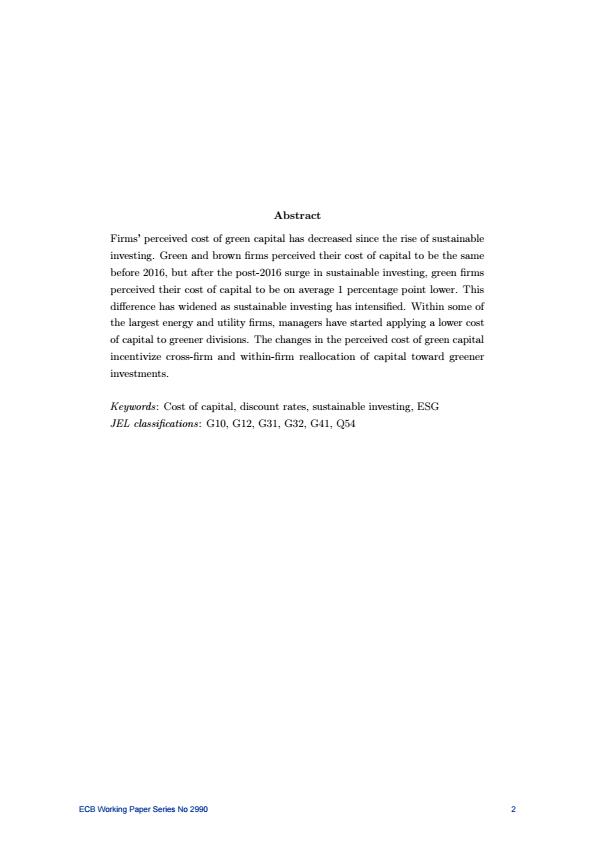 Abstract

Firms' perceived cost of green capital has decreased since the rise of sustainable investing. Green and brown firms perceived their cost of capital to be the same before 2016, but after the post-2016 surge in sustainable investing, green firms perceived their cost of capital to be on average 1 percentage point lower. This difference has widened as sustainable investing has intensified. Within some of the largest energy and utility firms, managers have started applying a lower cost of capital to greener divisions. The changes in the perceived cost of green capital incentivize cross-firm and within-firm reallocation of capital toward greener investments.

Keywords: Cost of capital, discount rates, sustainable investing, ESG
JEL classifications: G10, G12, G31, G32, G41, Q54

ECB Working Paper Series No 2990

2